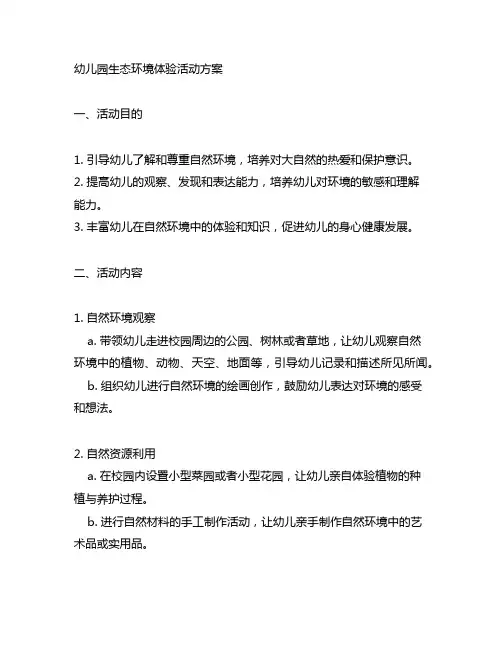 幼儿园生态环境体验活动方案

一、活动目的

1. 引导幼儿了解和尊重自然环境，培养对大自然的热爱和保护意识。
2. 提高幼儿的观察、发现和表达能力，培养幼儿对环境的敏感和理解能力。
3. 丰富幼儿在自然环境中的体验和知识，促进幼儿的身心健康发展。

二、活动内容

1. 自然环境观察
a. 带领幼儿走进校园周边的公园、树林或者草地，让幼儿观察自然环境中的植物、动物、天空、地面等，引导幼儿记录和描述所见所闻。
b. 组织幼儿进行自然环境的绘画创作，鼓励幼儿表达对环境的感受和想法。

2. 自然资源利用
a. 在校园内设置小型菜园或者小型花园，让幼儿亲自体验植物的种植与养护过程。
b. 进行自然材料的手工制作活动，让幼儿亲手制作自然环境中的艺术品或实用品。